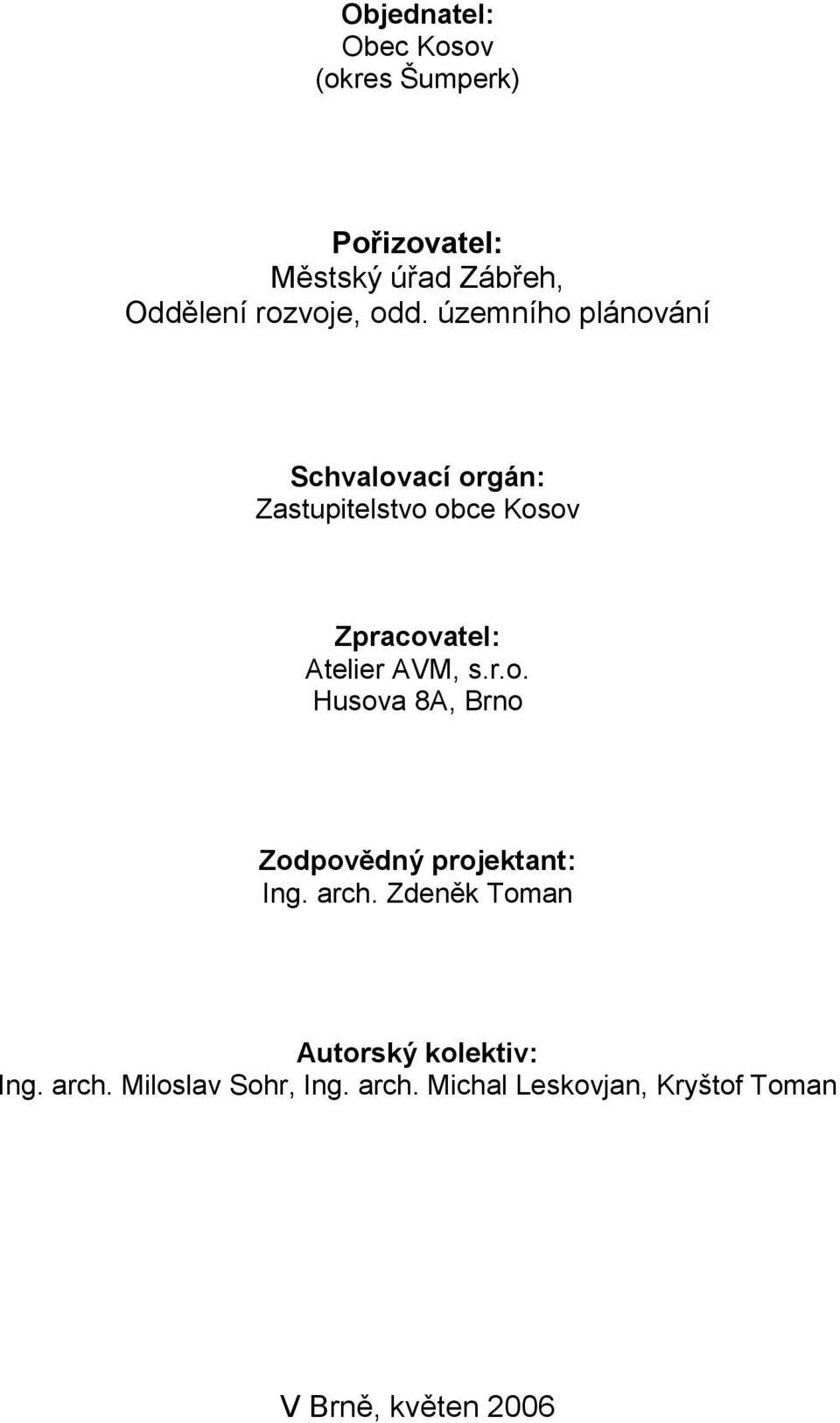 Objednatel:
Obec Kosov
(okres Šumperk)

Pořizovatel:
Městský úřad Zábřeh,
Oddělení rozvoje, odd. územního plánování

Schvalovací orgán:
Zastupitelstvo obce Kosov

Zpracovatel:
Atelier AVM, s.r.o.
Husova 8A, Brno

Zodpovědný projektant:
Ing. arch. Zdeněk Toman

Autorský kolektiv:
Ing. arch. Miloslav Sohr, Ing. arch. Michal Leskovjan, Kryštof Toman

V Brně, květen 2006